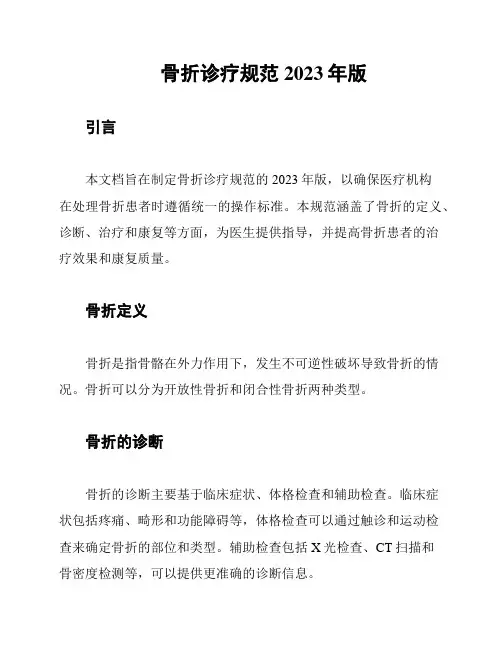 骨折诊疗规范 2023 年版

引言

本文档旨在制定骨折诊疗规范的 2023 年版，以确保医疗机构在处理骨折患者时遵循统一的操作标准。本规范涵盖了骨折的定义、诊断、治疗和康复等方面，为医生提供指导，并提高骨折患者的治疗效果和康复质量。

骨折定义

骨折是指骨骼在外力作用下，发生不可逆性破坏导致骨折的情况。骨折可以分为开放性骨折和闭合性骨折两种类型。

骨折的诊断

骨折的诊断主要基于临床症状、体格检查和辅助检查。临床症状包括疼痛、畸形和功能障碍等，体格检查可以通过触诊和运动检查来确定骨折的部位和类型。辅助检查包括 X 光检查、CT 扫描和骨密度检测等，可以提供更准确的诊断信息。